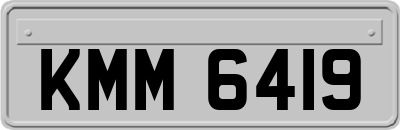 KMM 6419